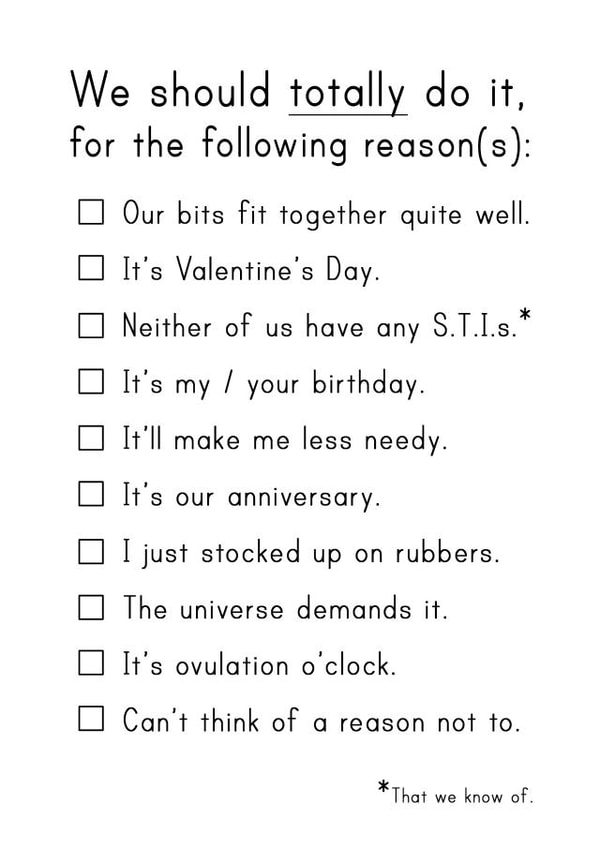 We should totally do it, for the following reason(s):

☐ Our bits fit together quite well.

☐ It's Valentine's Day.

☐ Neither of us have any S.T.I.s.*

☐ It's my / your birthday.

☐ It'll make me less needy.

☐ It's our anniversary.

☐ I just stocked up on rubbers.

☐ The universe demands it.

☐ It's ovulation o'clock.

☐ Can't think of a reason not to.

*That we know of.